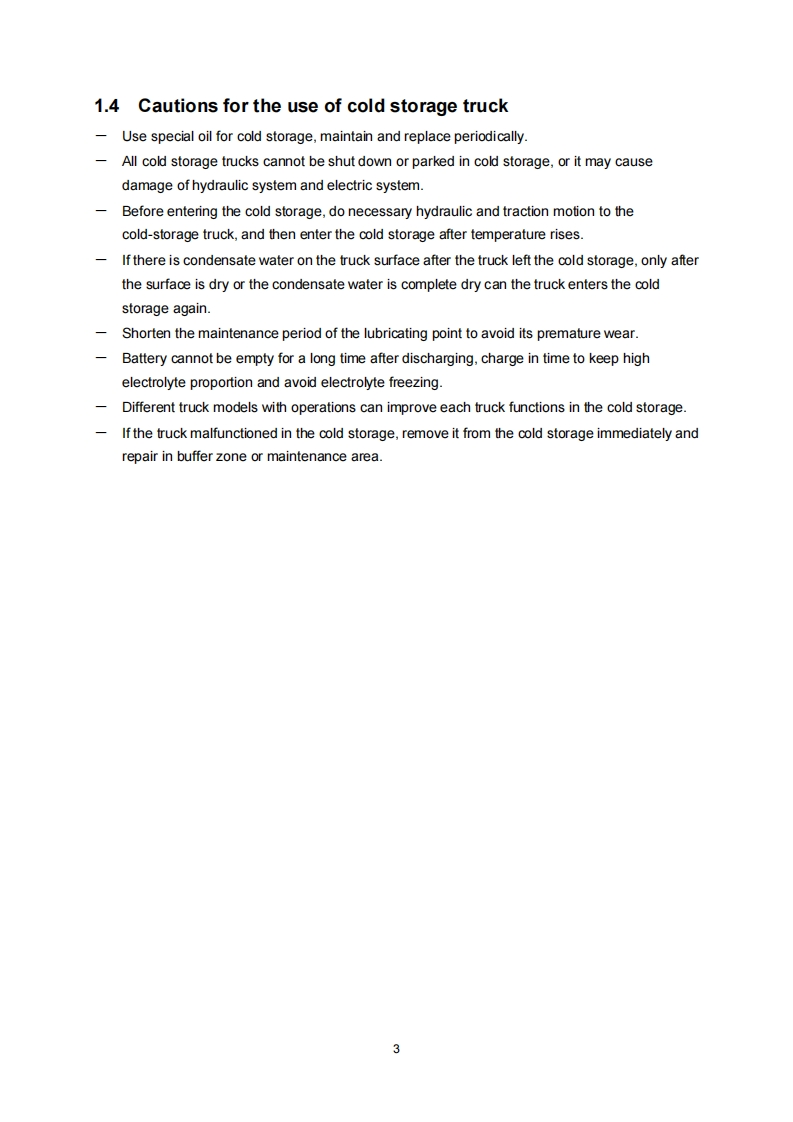 1.4 Cautions for the use of cold storage truck

- Use special oil for cold storage, maintain and replace periodically.
- All cold storage trucks cannot be shut down or parked in cold storage, or it may cause damage of hydraulic system and electric system.
- Before entering the cold storage, do necessary hydraulic and traction motion to the cold-storage truck, and then enter the cold storage after temperature rises.
- If there is condensate water on the truck surface after the truck left the cold storage, only after the surface is dry or the condensate water is complete dry can the truck enters the cold storage again.
- Shorten the maintenance period of the lubricating point to avoid its premature wear.
- Battery cannot be empty for a long time after discharging, charge in time to keep high electrolyte proportion and avoid electrolyte freezing.
- Different truck models with operations can improve each truck functions in the cold storage.
- If the truck malfunctioned in the cold storage, remove it from the cold storage immediately and repair in buffer zone or maintenance area.

3